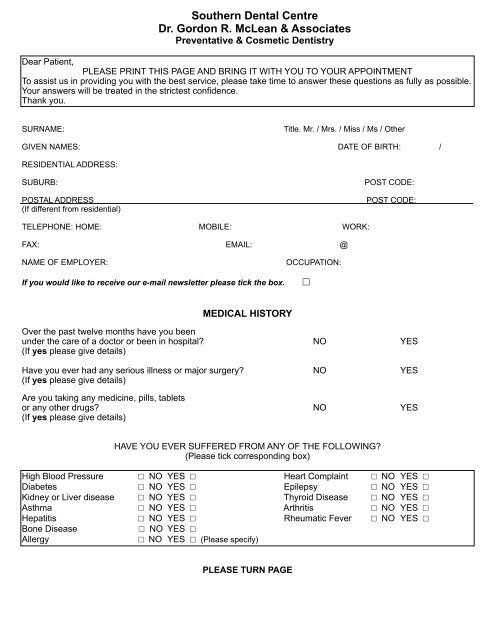 Southern Dental Centre
Dr. Gordon R. McLean & Associates
Preventative & Cosmetic Dentistry

Dear Patient,
PLEASE PRINT THIS PAGE AND BRING IT WITH YOU TO YOUR APPOINTMENT
To assist us in providing you with the best service, please take time to answer these questions as fully as possible. Your answers will be treated in the strictest confidence.
Thank you.

SURNAME: Title. Mr. / Mrs. / Miss / Ms / Other

GIVEN NAMES: DATE OF BIRTH: /

RESIDENTIAL ADDRESS:

SUBURB: POST CODE:

POSTAL ADDRESS POST CODE:
(If different from residential)

TELEPHONE: HOME: MOBILE: WORK:

FAX: EMAIL: @

NAME OF EMPLOYER: OCCUPATION:

If you would like to receive our e-mail newsletter please tick the box. ☐

MEDICAL HISTORY

Over the past twelve months have you been under the care of a doctor or been in hospital? NO YES
(If yes please give details)

Have you ever had any serious illness or major surgery? NO YES
(If yes please give details)

Are you taking any medicine, pills, tablets or any other drugs? NO YES
(If yes please give details)

HAVE YOU EVER SUFFERED FROM ANY OF THE FOLLOWING?
(Please tick corresponding box)

High Blood Pressure ☐ NO YES ☐
Diabetes ☐ NO YES ☐
Kidney or Liver disease ☐ NO YES ☐
Asthma ☐ NO YES ☐
Hepatitis ☐ NO YES ☐
Bone Disease ☐ NO YES ☐
Allergy ☐ NO YES ☐ (Please specify)

Heart Complaint ☐ NO YES ☐
Epilepsy ☐ NO YES ☐
Thyroid Disease ☐ NO YES ☐
Arthritis ☐ NO YES ☐
Rheumatic Fever ☐ NO YES ☐

PLEASE TURN PAGE